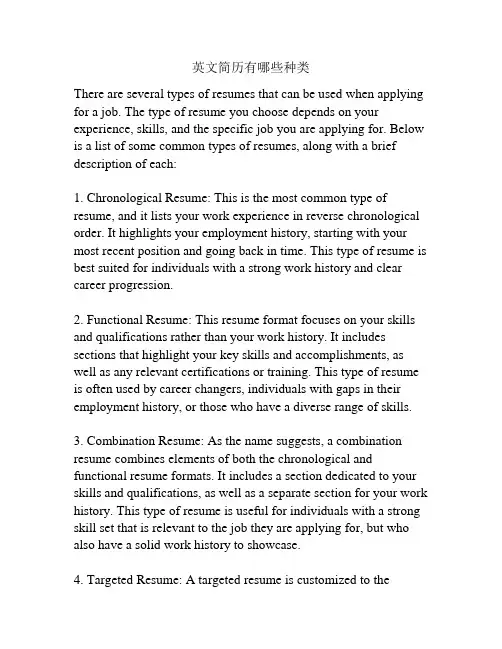 英文简历有哪些种类

There are several types of resumes that can be used when applying for a job. The type of resume you choose depends on your experience, skills, and the specific job you are applying for. Below is a list of some common types of resumes, along with a brief description of each:

1. Chronological Resume: This is the most common type of resume, and it lists your work experience in reverse chronological order. It highlights your employment history, starting with your most recent position and going back in time. This type of resume is best suited for individuals with a strong work history and clear career progression.

2. Functional Resume: This resume format focuses on your skills and qualifications rather than your work history. It includes sections that highlight your key skills and accomplishments, as well as any relevant certifications or training. This type of resume is often used by career changers, individuals with gaps in their employment history, or those who have a diverse range of skills.

3. Combination Resume: As the name suggests, a combination resume combines elements of both the chronological and functional resume formats. It includes a section dedicated to your skills and qualifications, as well as a separate section for your work history. This type of resume is useful for individuals with a strong skill set that is relevant to the job they are applying for, but who also have a solid work history to showcase.

4. Targeted Resume: A targeted resume is customized to the